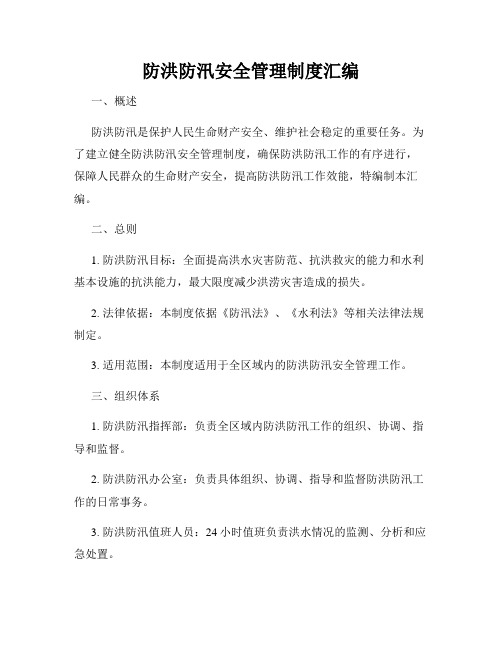 防洪防汛安全管理制度汇编

一、概述

防洪防汛是保护人民生命财产安全、维护社会稳定的重要任务。为了建立健全防洪防汛安全管理制度，确保防洪防汛工作的有序进行，保障人民群众的生命财产安全，提高防洪防汛工作效能，特编制本汇编。

二、总则

1. 防洪防汛目标：全面提高洪水灾害防范、抗洪救灾的能力和水利基本设施的抗洪能力，最大限度减少洪涝灾害造成的损失。

2. 法律依据：本制度依据《防汛法》、《水利法》等相关法律法规制定。

3. 适用范围：本制度适用于全区域内的防洪防汛安全管理工作。

三、组织体系

1. 防洪防汛指挥部：负责全区域内防洪防汛工作的组织、协调、指导和监督。

2. 防洪防汛办公室：负责具体组织、协调、指导和监督防洪防汛工作的日常事务。

3. 防洪防汛值班人员：24 小时值班负责洪水情况的监测、分析和应急处置。